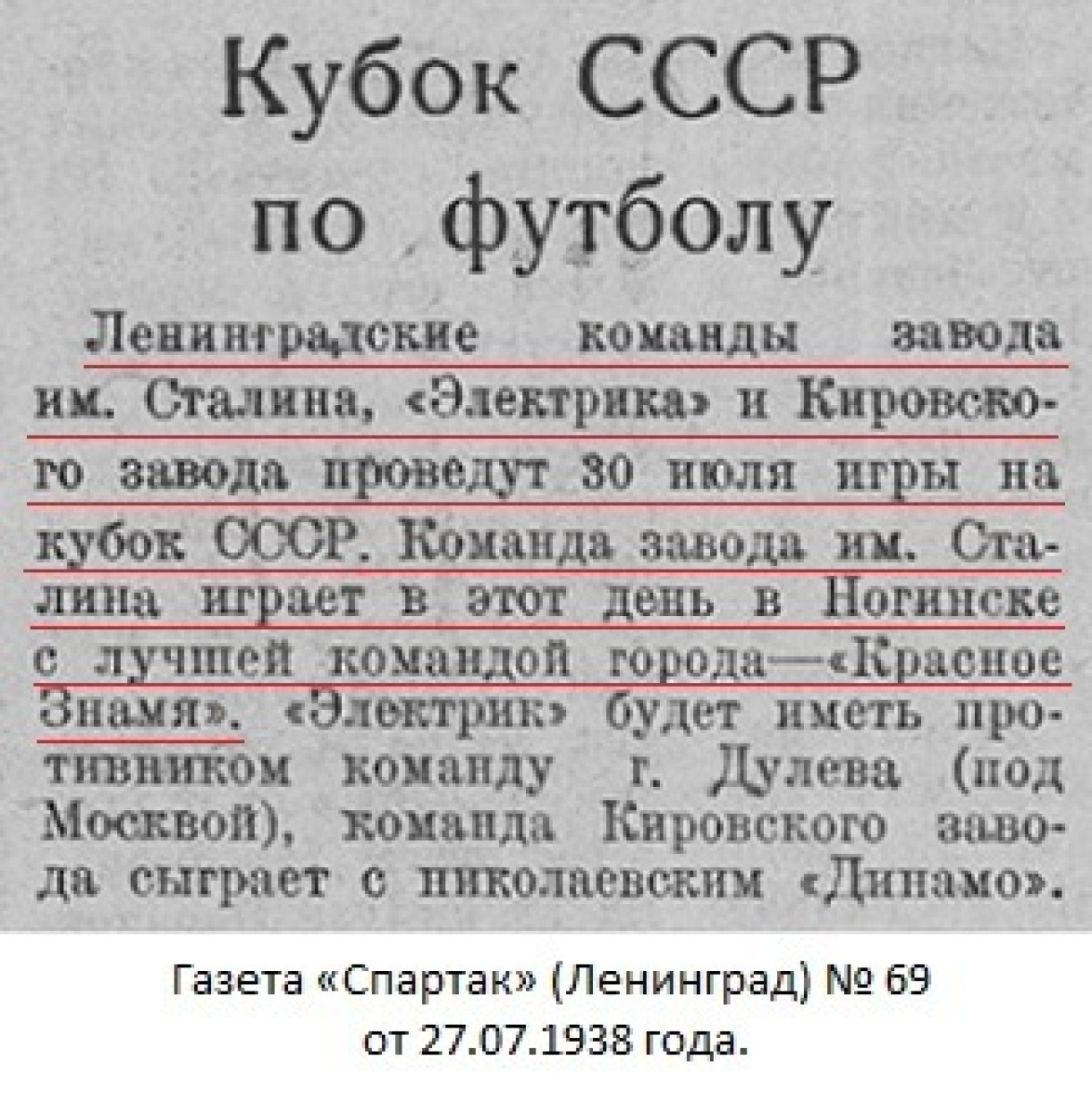 Кубок СССР по футболу

Ленинградские команды завода им. Сталина, «Электрика» и Кировского завода проведут 30 июля игры на кубок СССР. Команда завода им. Сталина играет в этот день в Ногинске с лучшей командой города—«Красное Знамя». «Электрик» будет иметь противником команду г. Дулева (под Москвой), команда Кировского завода сыграет с николаевским «Динамо».

Газета «Спартак» (Ленинград) № 69
от 27.07.1938 года.